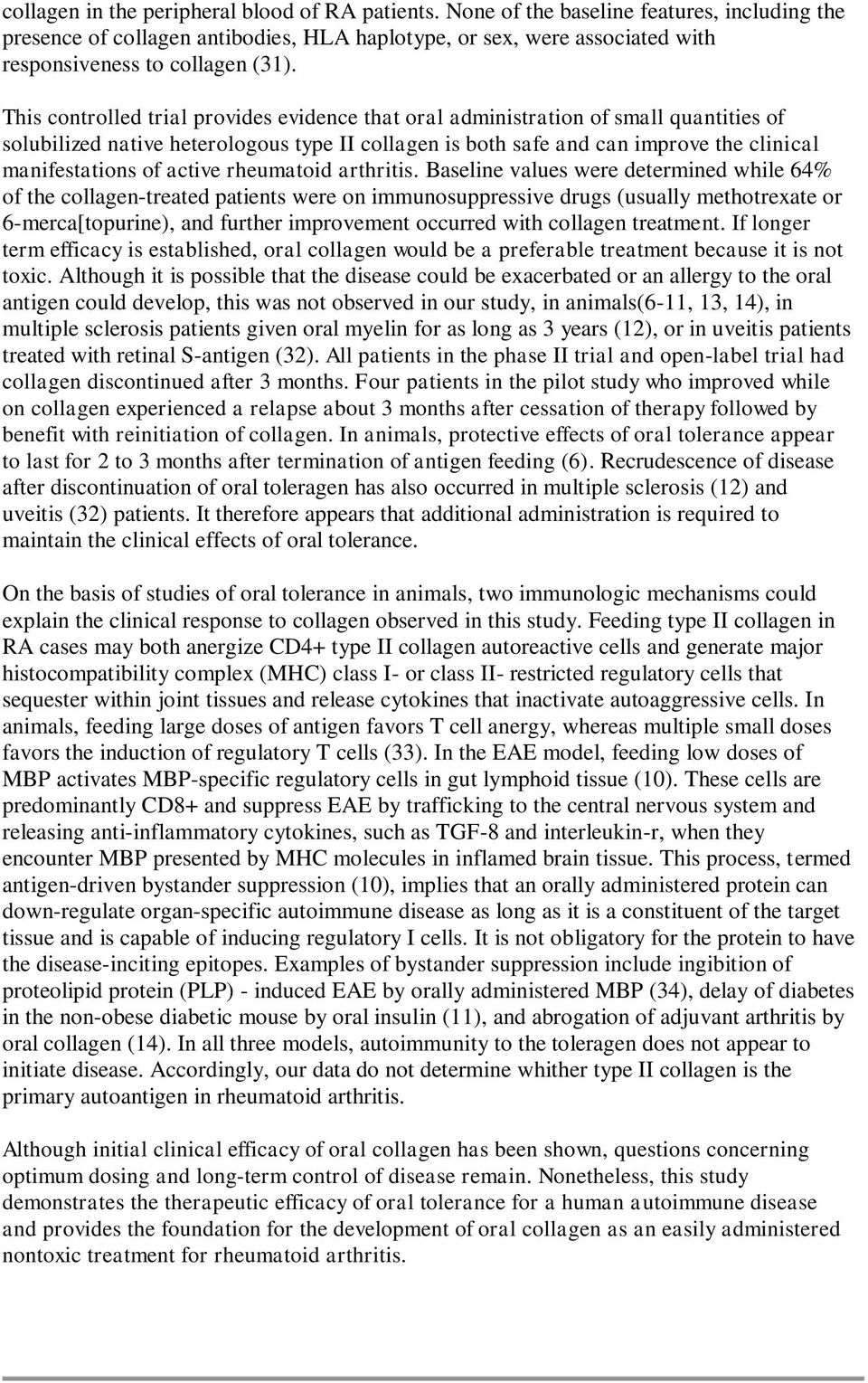 collagen in the peripheral blood of RA patients. None of the baseline features, including the presence of collagen antibodies, HLA haplotype, or sex, were associated with responsiveness to collagen (31).

This controlled trial provides evidence that oral administration of small quantities of solubilized native heterologous type II collagen is both safe and can improve the clinical manifestations of active rheumatoid arthritis. Baseline values were determined while 64% of the collagen-treated patients were on immunosuppressive drugs (usually methotrexate or 6-merca[topurine), and further improvement occurred with collagen treatment. If longer term efficacy is established, oral collagen would be a preferable treatment because it is not toxic. Although it is possible that the disease could be exacerbated or an allergy to the oral antigen could develop, this was not observed in our study, in animals(6-11, 13, 14), in multiple sclerosis patients given oral myelin for as long as 3 years (12), or in uveitis patients treated with retinal S-antigen (32). All patients in the phase II trial and open-label trial had collagen discontinued after 3 months. Four patients in the pilot study who improved while on collagen experienced a relapse about 3 months after cessation of therapy followed by benefit with reinitiation of collagen. In animals, protective effects of oral tolerance appear to last for 2 to 3 months after termination of antigen feeding (6). Recrudescence of disease after discontinuation of oral toleragen has also occurred in multiple sclerosis (12) and uveitis (32) patients. It therefore appears that additional administration is required to maintain the clinical effects of oral tolerance.

On the basis of studies of oral tolerance in animals, two immunologic mechanisms could explain the clinical response to collagen observed in this study. Feeding type II collagen in RA cases may both anergize CD4+ type II collagen autoreactive cells and generate major histocompatibility complex (MHC) class I- or class II- restricted regulatory cells that sequester within joint tissues and release cytokines that inactivate autoaggressive cells. In animals, feeding large doses of antigen favors T cell anergy, whereas multiple small doses favors the induction of regulatory T cells (33). In the EAE model, feeding low doses of MBP activates MBP-specific regulatory cells in gut lymphoid tissue (10). These cells are predominantly CD8+ and suppress EAE by trafficking to the central nervous system and releasing anti-inflammatory cytokines, such as TGF-8 and interleukin-r, when they encounter MBP presented by MHC molecules in inflamed brain tissue. This process, termed antigen-driven bystander suppression (10), implies that an orally administered protein can down-regulate organ-specific autoimmune disease as long as it is a constituent of the target tissue and is capable of inducing regulatory I cells. It is not obligatory for the protein to have the disease-inciting epitopes. Examples of bystander suppression include ingibition of proteolipid protein (PLP) - induced EAE by orally administered MBP (34), delay of diabetes in the non-obese diabetic mouse by oral insulin (11), and abrogation of adjuvant arthritis by oral collagen (14). In all three models, autoimmunity to the toleragen does not appear to initiate disease. Accordingly, our data do not determine whither type II collagen is the primary autoantigen in rheumatoid arthritis.

Although initial clinical efficacy of oral collagen has been shown, questions concerning optimum dosing and long-term control of disease remain. Nonetheless, this study demonstrates the therapeutic efficacy of oral tolerance for a human autoimmune disease and provides the foundation for the development of oral collagen as an easily administered nontoxic treatment for rheumatoid arthritis.